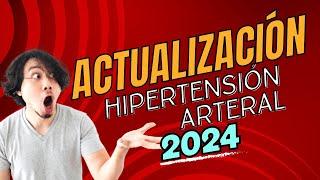 ACTUALIZACIÓN
HIPERTENSIÓN
ARTERAL
2024